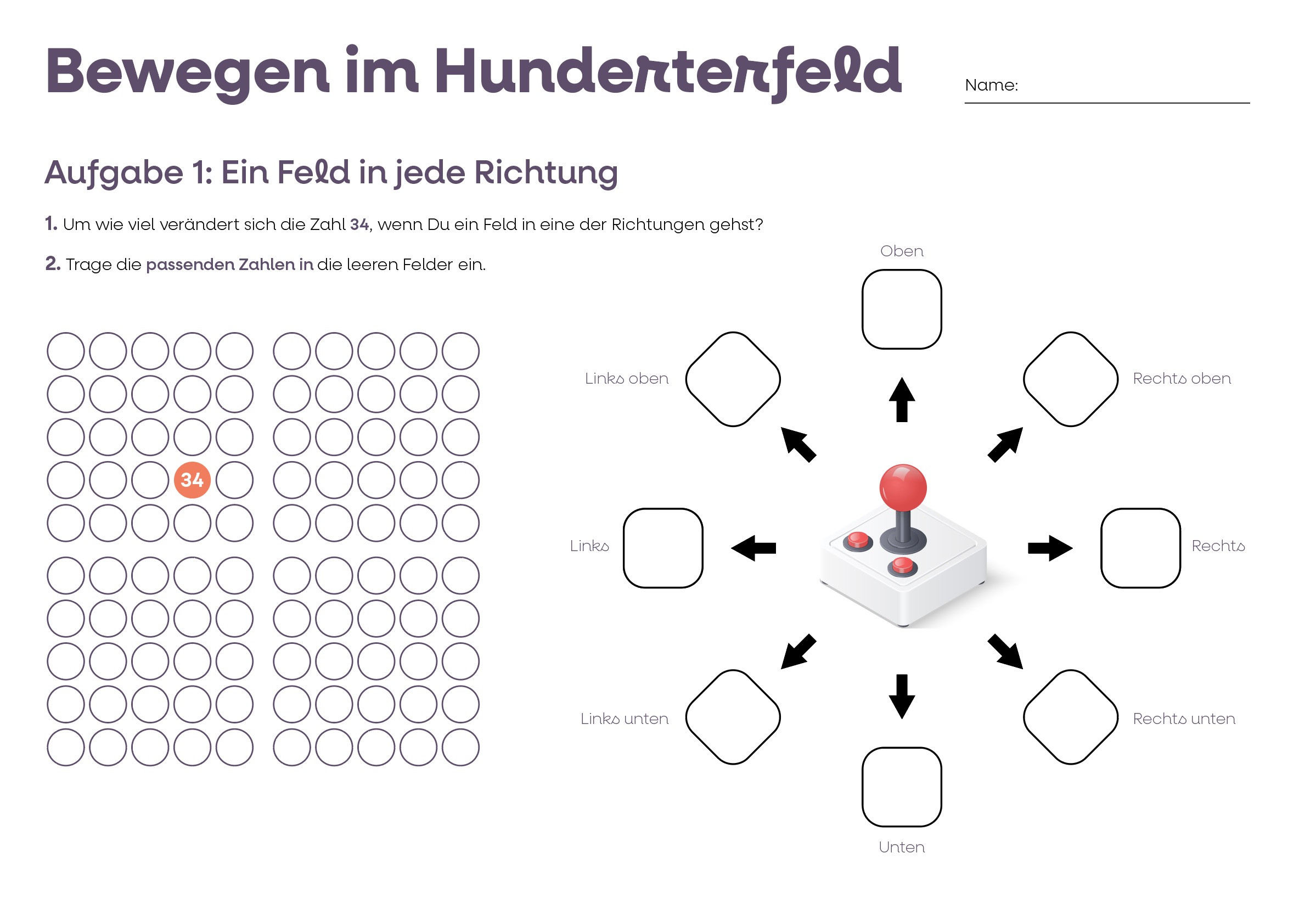 Bewegen im Hunderterfeld

Name:

Aufgabe 1: Ein Feld in jede Richtung

1. Um wie viel verändert sich die Zahl 34, wenn Du ein Feld in eine der Richtungen gehst?

2. Trage die passenden Zahlen in die leeren Felder ein.

34

Oben

Links oben

Rechts oben

Links

Rechts

Links unten

Rechts unten

Unten